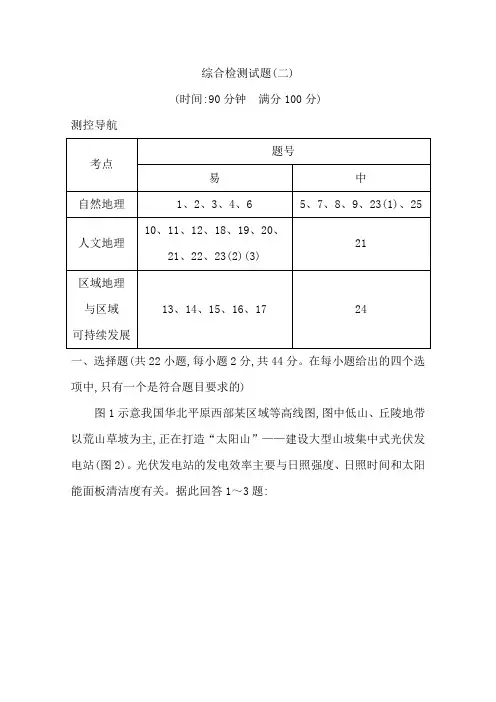 综合检测试题(二)

(时间:90 分钟　满分 100 分)

测控导航

| 考点 | 题号 | |
|---|---|---|
| | 易 | 中 |
| 自然地理 | 1、2、3、4、6 | 5、7、8、9、23(1)、25 |
| 人文地理 | 10、11、12、18、19、20、21、22、23(2)(3) | 21 |
| 区域地理与区域可持续发展 | 13、14、15、16、17 | 24 |

一、选择题(共 22 小题,每小题 2 分,共 44 分。在每小题给出的四个选项中,只有一个是符合题目要求的)

图 1 示意我国华北平原西部某区域等高线图,图中低山、丘陵地带以荒山草坡为主,正在打造“太阳山”——建设大型山坡集中式光伏发电站(图 2)。光伏发电站的发电效率主要与日照强度、日照时间和太阳能面板清洁度有关。据此回答 1～3 题: